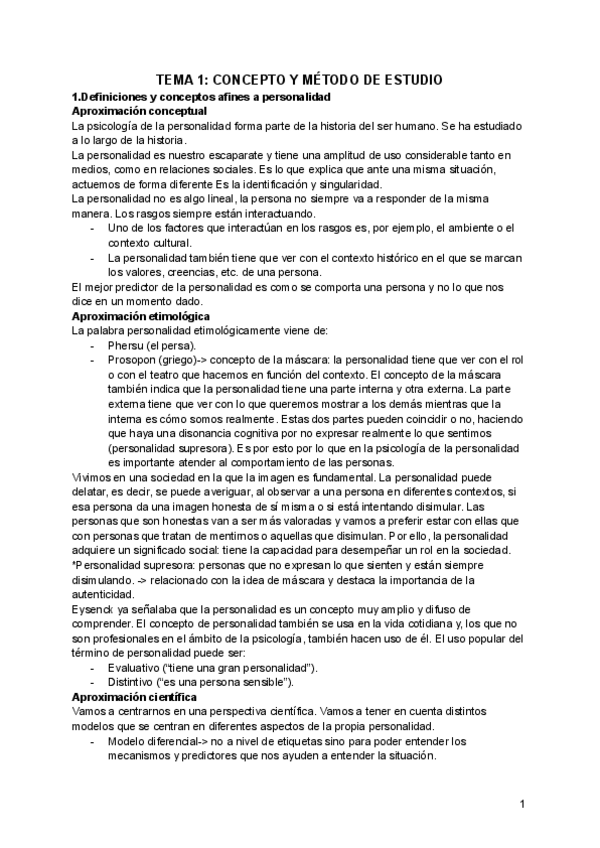 TEMA 1: CONCEPTO Y MÉTODO DE ESTUDIO

1.Definiciones y conceptos afines a personalidad

Aproximación conceptual

La psicología de la personalidad forma parte de la historia del ser humano. Se ha estudiado a lo largo de la historia.

La personalidad es nuestro escaparate y tiene una amplitud de uso considerable tanto en medios, como en relaciones sociales. Es lo que explica que ante una misma situación, actuemos de forma diferente Es la identificación y singularidad.

La personalidad no es algo lineal, la persona no siempre va a responder de la misma manera. Los rasgos siempre están interactuando.

- Uno de los factores que interactúan en los rasgos es, por ejemplo, el ambiente o el contexto cultural.
- La personalidad también tiene que ver con el contexto histórico en el que se marcan los valores, creencias, etc. de una persona.

El mejor predictor de la personalidad es como se comporta una persona y no lo que nos dice en un momento dado.

Aproximación etimológica

La palabra personalidad etimológicamente viene de:

- Phersu (el persa).
- Prosopon (griego)-> concepto de la máscara: la personalidad tiene que ver con el rol o con el teatro que hacemos en función del contexto. El concepto de la máscara también indica que la personalidad tiene una parte interna y otra externa. La parte externa tiene que ver con lo que queremos mostrar a los demás mientras que la interna es cómo somos realmente. Estas dos partes pueden coincidir o no, haciendo que haya una disonancia cognitiva por no expresar realmente lo que sentimos (personalidad supresora). Es por esto por lo que en la psicología de la personalidad es importante atender al comportamiento de las personas.

Vivimos en una sociedad en la que la imagen es fundamental. La personalidad puede delatar, es decir, se puede averiguar, al observar a una persona en diferentes contextos, si esa persona da una imagen honesta de sí misma o si está intentando disimular. Las personas que son honestas van a ser más valoradas y vamos a preferir estar con ellas que con personas que tratan de mentirnos o aquellas que disimulan. Por ello, la personalidad adquiere un significado social: tiene la capacidad para desempeñar un rol en la sociedad.

*Personalidad supresora: personas que no expresan lo que sienten y están siempre disimulando. -> relacionado con la idea de máscara y destaca la importancia de la autenticidad.

Eysenck ya señalaba que la personalidad es un concepto muy amplio y difuso de comprender. El concepto de personalidad también se usa en la vida cotidiana y, los que no son profesionales en el ámbito de la psicología, también hacen uso de él. El uso popular del término de personalidad puede ser:

- Evaluativo ("tiene una gran personalidad").
- Distintivo ("es una persona sensible").

Aproximación científica

Vamos a centrarnos en una perspectiva científica. Vamos a tener en cuenta distintos modelos que se centran en diferentes aspectos de la propia personalidad.

- Modelo diferencial-> no a nivel de etiquetas sino para poder entender los mecanismos y predictores que nos ayuden a entender la situación.

1